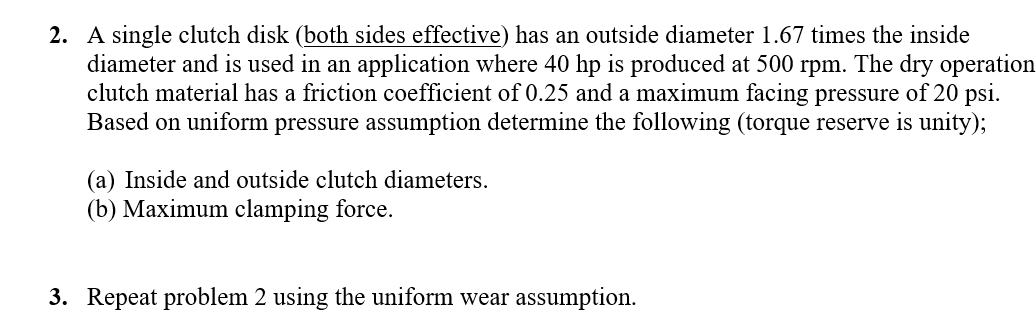 2. A single clutch disk (both sides effective) has an outside diameter 1.67 times the inside diameter and is used in an application where 40 hp is produced at 500 rpm. The dry operation clutch material has a friction coefficient of 0.25 and a maximum facing pressure of 20 psi. Based on uniform pressure assumption determine the following (torque reserve is unity);

(a) Inside and outside clutch diameters.
(b) Maximum clamping force.

3. Repeat problem 2 using the uniform wear assumption.